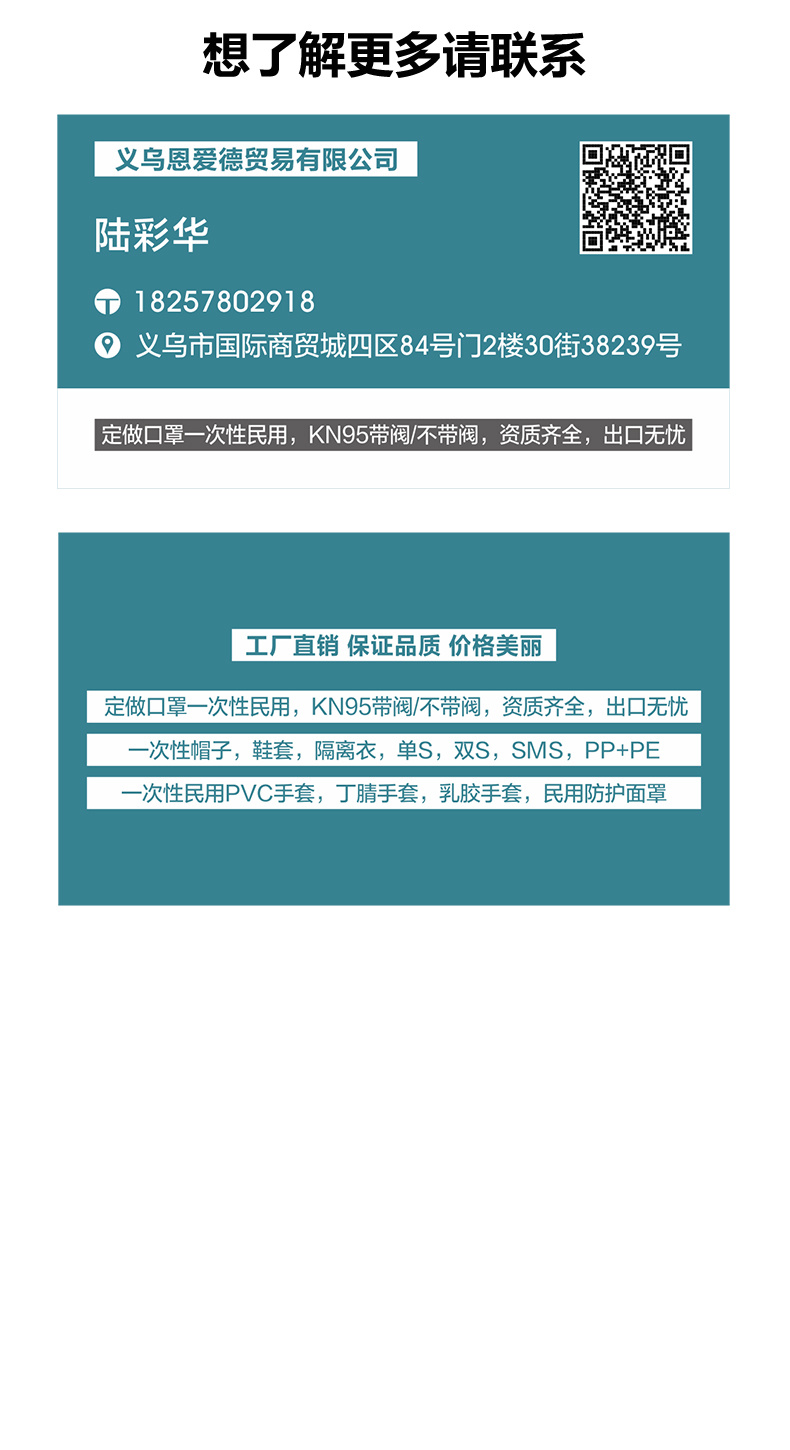 想了解更多请联系

义乌恩爱德贸易有限公司

陆彩华

18257802918

义乌市国际商贸城四区84号门2楼30街38239号

定做口罩一次性民用，KN95带阀/不带阀，资质齐全，出口无忧

工厂直销 保证品质 价格美丽

定做口罩一次性民用，KN95带阀/不带阀，资质齐全，出口无忧

一次性帽子，鞋套，隔离衣，单S，双S，SMS，PP+PE

一次性民用PVC手套，丁腈手套，乳胶手套，民用防护面罩